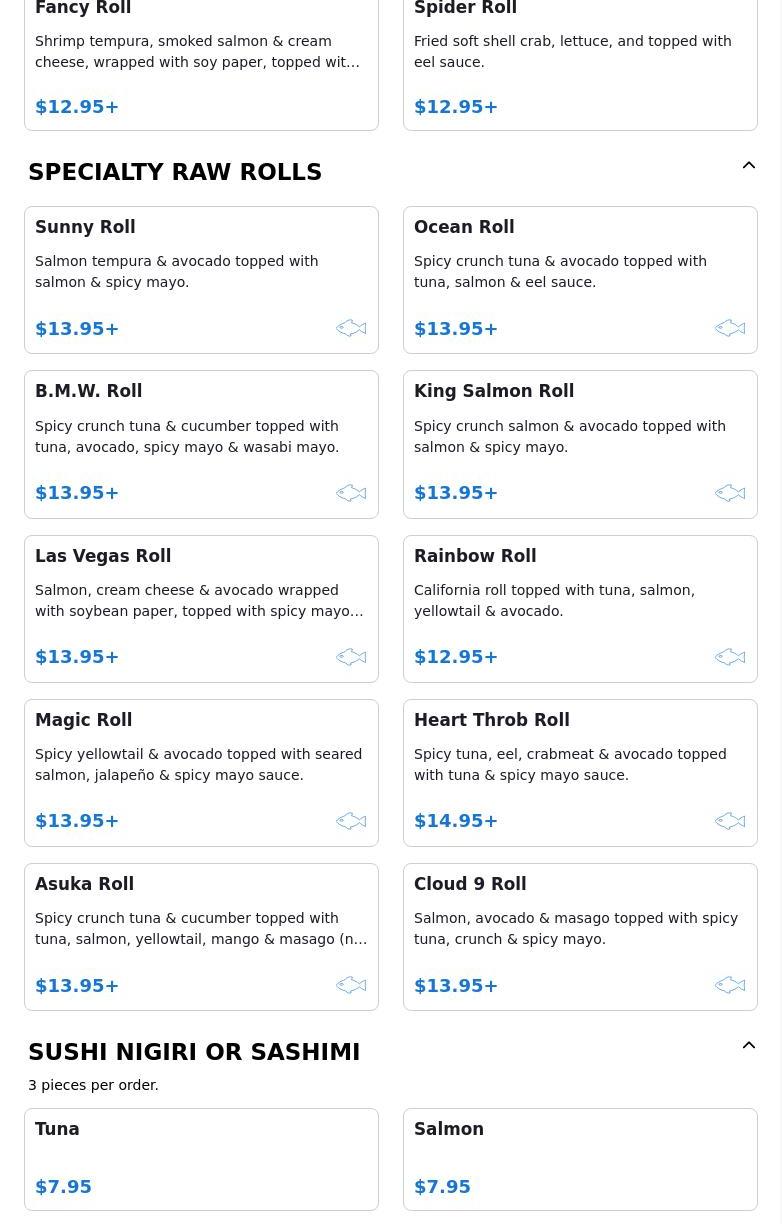 Fancy Roll

Shrimp tempura, smoked salmon & cream cheese, wrapped with soy paper, topped wit…

$12.95+

Spider Roll

Fried soft shell crab, lettuce, and topped with eel sauce.

$12.95+

SPECIALTY RAW ROLLS

Sunny Roll

Salmon tempura & avocado topped with salmon & spicy mayo.

$13.95+

Ocean Roll

Spicy crunch tuna & avocado topped with tuna, salmon & eel sauce.

$13.95+

B.M.W. Roll

Spicy crunch tuna & cucumber topped with tuna, avocado, spicy mayo & wasabi mayo.

$13.95+

King Salmon Roll

Spicy crunch salmon & avocado topped with salmon & spicy mayo.

$13.95+

Las Vegas Roll

Salmon, cream cheese & avocado wrapped with soybean paper, topped with spicy mayo…

$13.95+

Rainbow Roll

California roll topped with tuna, salmon, yellowtail & avocado.

$12.95+

Magic Roll

Spicy yellowtail & avocado topped with seared salmon, jalapeño & spicy mayo sauce.

$13.95+

Heart Throb Roll

Spicy tuna, eel, crabmeat & avocado topped with tuna & spicy mayo sauce.

$14.95+

Asuka Roll

Spicy crunch tuna & cucumber topped with tuna, salmon, yellowtail, mango & masago (n…

$13.95+

Cloud 9 Roll

Salmon, avocado & masago topped with spicy tuna, crunch & spicy mayo.

$13.95+

SUSHI NIGIRI OR SASHIMI

3 pieces per order.

Tuna

$7.95

Salmon

$7.95